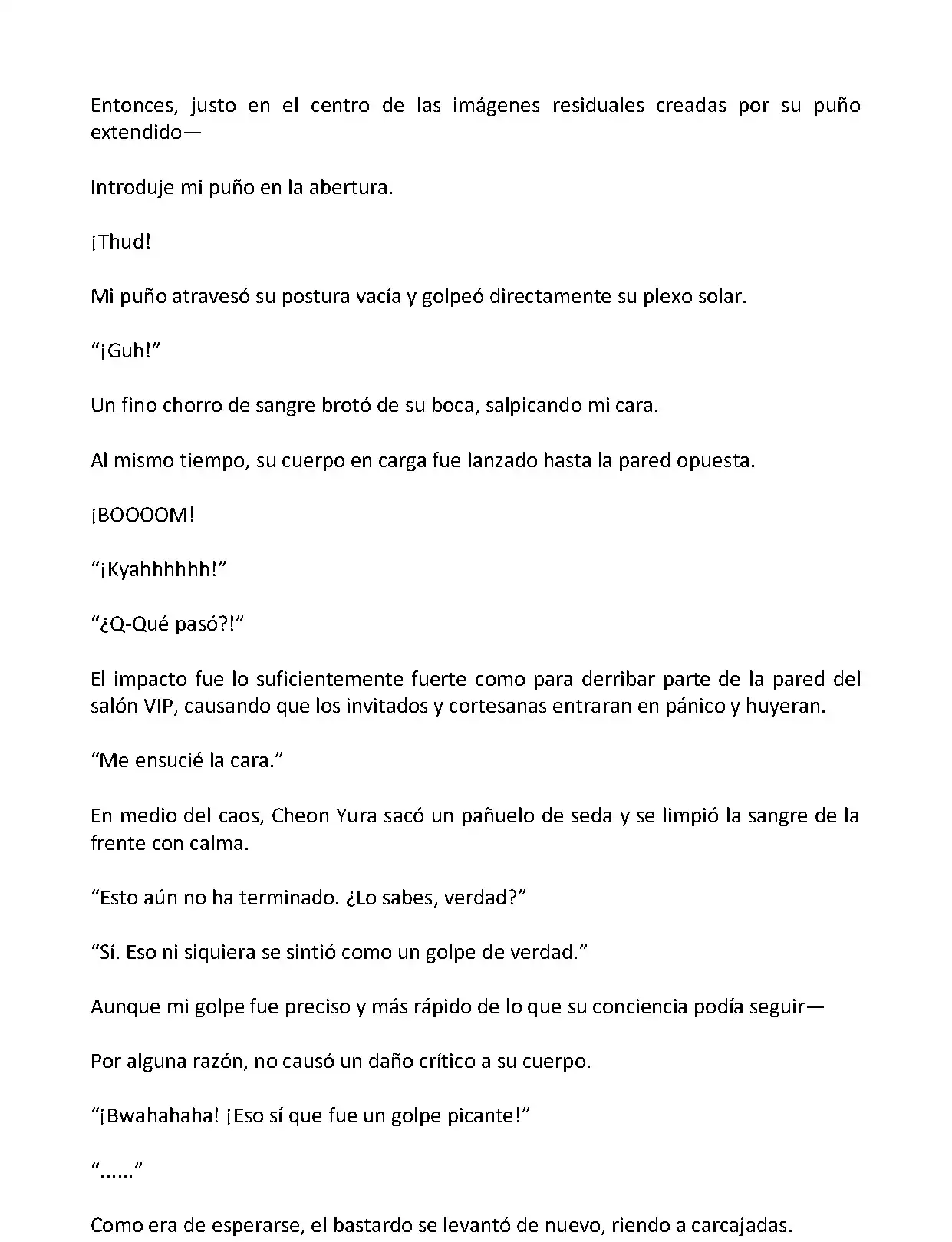 Entonces, justo en el centro de las imágenes residuales creadas por su puño extendido—

Introduje mi puño en la abertura.

¡Thud!

Mi puño atravesó su postura vacía y golpeó directamente su plexo solar.

“¡Guh!”

Un fino chorro de sangre brotó de su boca, salpicando mi cara.

Al mismo tiempo, su cuerpo en carga fue lanzado hasta la pared opuesta.

¡BOOOOM!

“¡Kyahhhhhh!”

“¿Q-Qué pasó?!”

El impacto fue lo suficientemente fuerte como para derribar parte de la pared del salón VIP, causando que los invitados y cortesanas entraran en pánico y huyeran.

“Me ensucié la cara.”

En medio del caos, Cheon Yura sacó un pañuelo de seda y se limpió la sangre de la frente con calma.

“Esto aún no ha terminado. ¿Lo sabes, verdad?”

“Sí. Eso ni siquiera se sintió como un golpe de verdad.”

Aunque mi golpe fue preciso y más rápido de lo que su conciencia podía seguir—

Por alguna razón, no causó un daño crítico a su cuerpo.

“¡Bwahahaha! ¡Eso sí que fue un golpe picante!”

“......”

Como era de esperarse, el bastardo se levantó de nuevo, riendo a carcajadas.